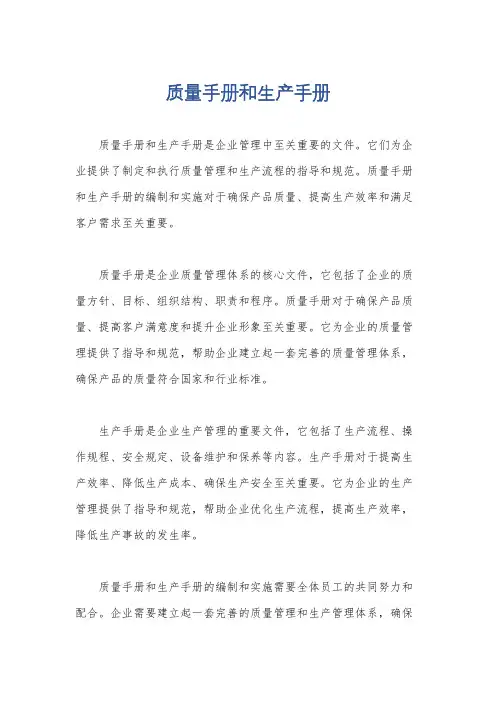 质量手册和生产手册

质量手册和生产手册是企业管理中至关重要的文件。它们为企业提供了制定和执行质量管理和生产流程的指导和规范。质量手册和生产手册的编制和实施对于确保产品质量、提高生产效率和满足客户需求至关重要。

质量手册是企业质量管理体系的核心文件，它包括了企业的质量方针、目标、组织结构、职责和程序。质量手册对于确保产品质量、提高客户满意度和提升企业形象至关重要。它为企业的质量管理提供了指导和规范，帮助企业建立起一套完善的质量管理体系，确保产品的质量符合国家和行业标准。

生产手册是企业生产管理的重要文件，它包括了生产流程、操作规程、安全规定、设备维护和保养等内容。生产手册对于提高生产效率、降低生产成本、确保生产安全至关重要。它为企业的生产管理提供了指导和规范，帮助企业优化生产流程，提高生产效率，降低生产事故的发生率。

质量手册和生产手册的编制和实施需要全体员工的共同努力和配合。企业需要建立起一套完善的质量管理和生产管理体系，确保